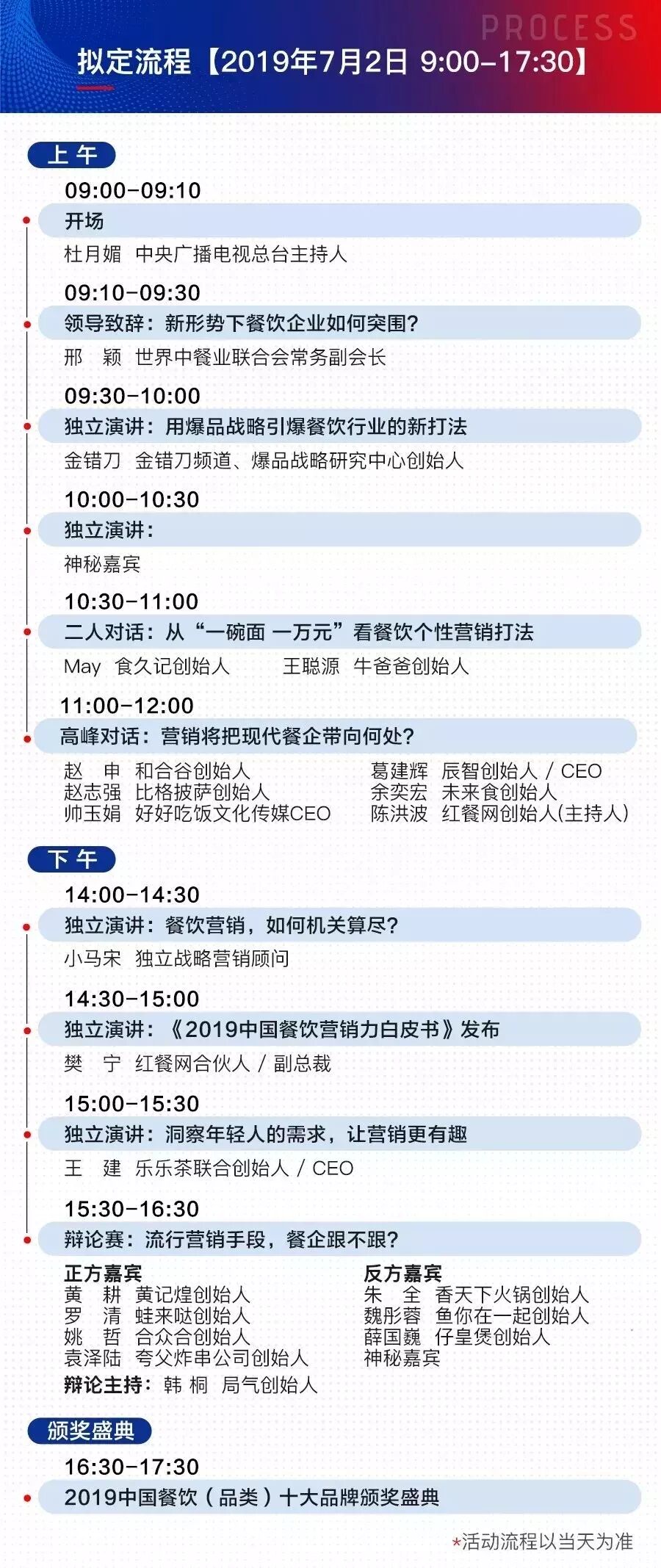 PROCESS

拟定流程【2019年7月2日 9:00-17:30】

上午

09:00-09:10

开场

杜月媚 中央广播电视总台主持人

09:10-09:30

领导致辞：新形势下餐饮企业如何突围？

邢 颖 世界中餐业联合会常务副会长

09:30-10:00

独立演讲：用爆品战略引爆餐饮行业的新打法

金错刀 金错刀频道、爆品战略研究中心创始人

10:00-10:30

独立演讲：

神秘嘉宾

10:30-11:00

二人对话：从“一碗面 一万元”看餐饮个性营销打法

May 食久记创始人 王聪源 牛爸爸创始人

11:00-12:00

高峰对话：营销将把现代餐企带向何处？

赵 申 和合谷创始人
赵志强 比格披萨创始人
帅玉娟 好好吃饭文化传媒CEO

葛建辉 辰智创始人 / CEO
余奕宏 未来食创始人
陈洪波 红餐网创始人(主持人)

下午

14:00-14:30

独立演讲：餐饮营销，如何机关算尽？

小马宋 独立战略营销顾问

14:30-15:00

独立演讲：《2019中国餐饮营销力白皮书》发布

樊 宁 红餐网合伙人 / 副总裁

15:00-15:30

独立演讲：洞察年轻人的需求，让营销更有趣

王 建 乐乐茶联合创始人 / CEO

15:30-16:30

辩论赛：流行营销手段，餐企跟不跟？

正方嘉宾
黄 耕 黄记煌创始人
罗 清 蛙来哒创始人
姚 哲 合众合创始人
袁泽陆 夸父炸串公司创始人

反方嘉宾
朱 全 香天下火锅创始人
魏彤蓉 鱼你在一起创始人
薛国巍 仔皇煲创始人
神秘嘉宾

辩论主持：韩 桐 局气创始人

颁奖盛典

16:30-17:30

2019中国餐饮（品类）十大品牌颁奖盛典

*活动流程以当天为准